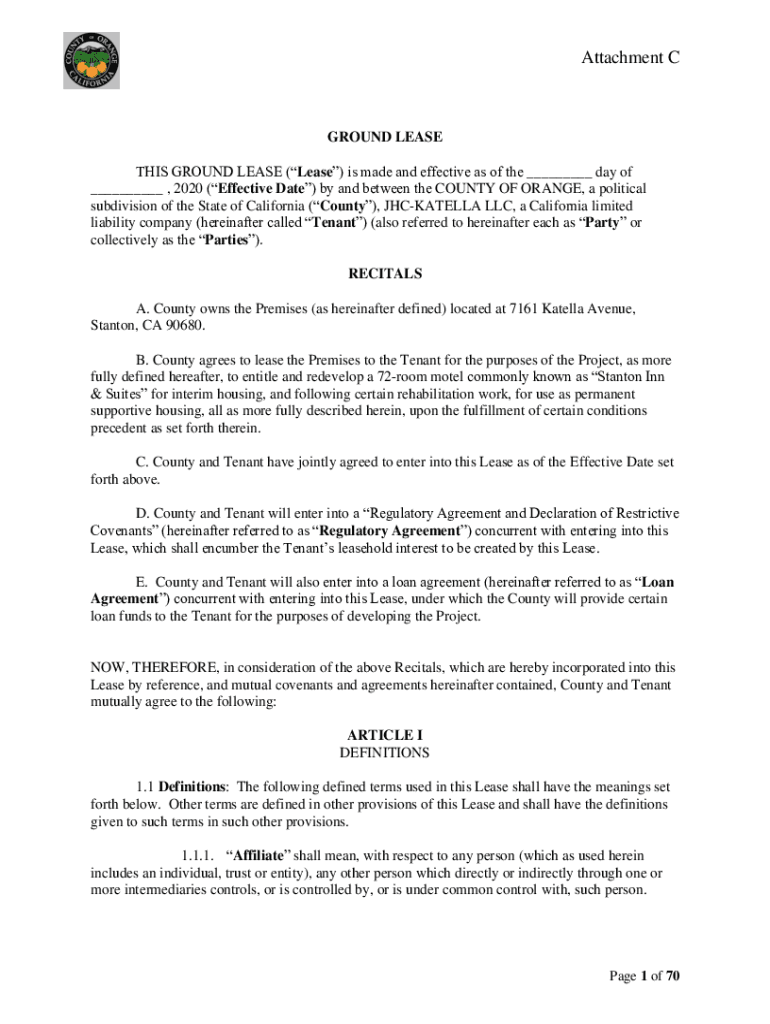 COUNTY OF ORANGE CALIFORNIA

Attachment C

GROUND LEASE

THIS GROUND LEASE (“Lease”) is made and effective as of the _________ day of __________ , 2020 (“Effective Date”) by and between the COUNTY OF ORANGE, a political subdivision of the State of California (“County”), JHC-KATELLA LLC, a California limited liability company (hereinafter called “Tenant”) (also referred to hereinafter each as “Party” or collectively as the “Parties”).

RECITALS

A. County owns the Premises (as hereinafter defined) located at 7161 Katella Avenue, Stanton, CA 90680.

B. County agrees to lease the Premises to the Tenant for the purposes of the Project, as more fully defined hereafter, to entitle and redevelop a 72-room motel commonly known as “Stanton Inn & Suites” for interim housing, and following certain rehabilitation work, for use as permanent supportive housing, all as more fully described herein, upon the fulfillment of certain conditions precedent as set forth therein.

C. County and Tenant have jointly agreed to enter into this Lease as of the Effective Date set forth above.

D. County and Tenant will enter into a “Regulatory Agreement and Declaration of Restrictive Covenants” (hereinafter referred to as “Regulatory Agreement”) concurrent with entering into this Lease, which shall encumber the Tenant’s leasehold interest to be created by this Lease.

E. County and Tenant will also enter into a loan agreement (hereinafter referred to as “Loan Agreement”) concurrent with entering into this Lease, under which the County will provide certain loan funds to the Tenant for the purposes of developing the Project.

NOW, THEREFORE, in consideration of the above Recitals, which are hereby incorporated into this Lease by reference, and mutual covenants and agreements hereinafter contained, County and Tenant mutually agree to the following:

ARTICLE I
DEFINITIONS

1.1 Definitions: The following defined terms used in this Lease shall have the meanings set forth below. Other terms are defined in other provisions of this Lease and shall have the definitions given to such terms in such other provisions.

1.1.1. “Affiliate” shall mean, with respect to any person (which as used herein includes an individual, trust or entity), any other person which directly or indirectly through one or more intermediaries controls, or is controlled by, or is under common control with, such person.

Page 1 of 70